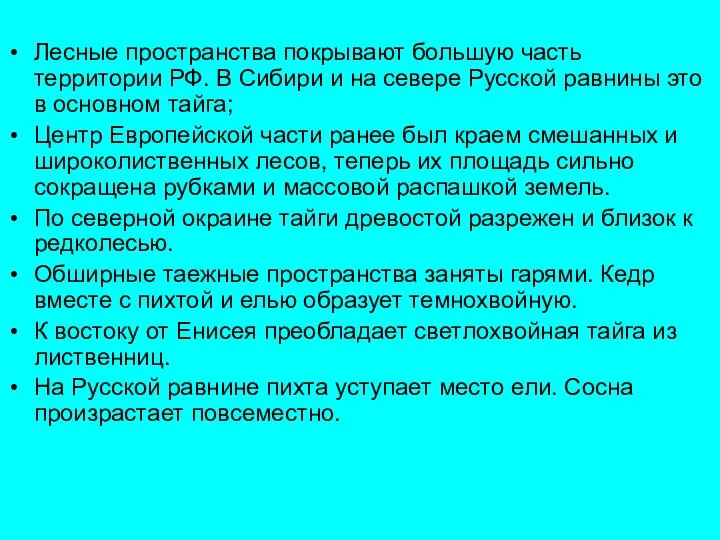 • Лесные пространства покрывают большую часть территории РФ. В Сибири и на севере Русской равнины это в основном тайга;
• Центр Европейской части ранее был краем смешанных и широколиственных лесов, теперь их площадь сильно сокращена рубками и массовой распашкой земель.
• По северной окраине тайги древостой разрежен и близок к редколесью.
• Обширные таежные пространства заняты гарями. Кедр вместе с пихтой и елью образует темнохвойную.
• К востоку от Енисея преобладает светлохвойная тайга из лиственниц.
• На Русской равнине пихта уступает место ели. Сосна произрастает повсеместно.